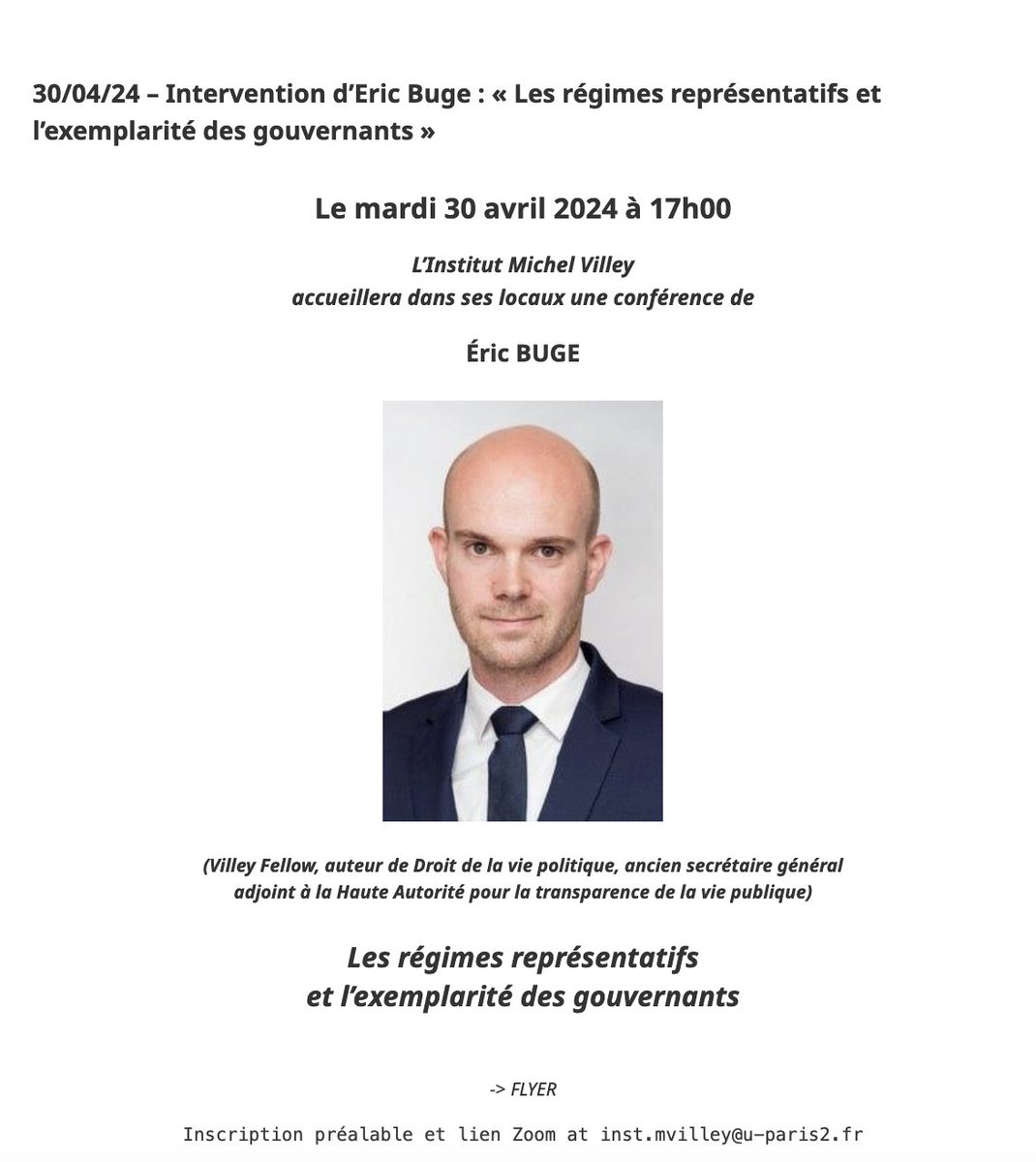 30/04/24 – Intervention d'Eric Buge : « Les régimes représentatifs et l'exemplarité des gouvernants »

Le mardi 30 avril 2024 à 17h00

L'Institut Michel Villey
accueillera dans ses locaux une conférence de

Éric BUGE

(Villey Fellow, auteur de Droit de la vie politique, ancien secrétaire général adjoint à la Haute Autorité pour la transparence de la vie publique)

Les régimes représentatifs
et l'exemplarité des gouvernants

-> FLYER

Inscription préalable et lien Zoom at inst.mvilley@u-paris2.fr